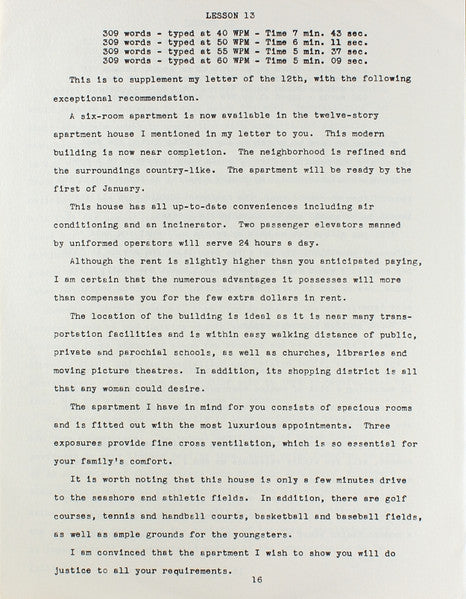 LESSON 13

309 words - typed at 40 WPM - Time 7 min. 43 sec.
309 words - typed at 50 WPM - Time 6 min. 11 sec.
309 words - typed at 55 WPM - Time 5 min. 37 sec.
309 words - typed at 60 WPM - Time 5 min. 09 sec.

This is to supplement my letter of the 12th, with the following exceptional recommendation.

A six-room apartment is now available in the twelve-story apartment house I mentioned in my letter to you. This modern building is now near completion. The neighborhood is refined and the surroundings country-like. The apartment will be ready by the first of January.

This house has all up-to-date conveniences including air conditioning and an incinerator. Two passenger elevators manned by uniformed operators will serve 24 hours a day.

Although the rent is slightly higher than you anticipated paying, I am certain that the numerous advantages it possesses will more than compensate you for the few extra dollars in rent.

The location of the building is ideal as it is near many transportation facilities and is within easy walking distance of public, private and parochial schools, as well as churches, libraries and moving picture theatres. In addition, its shopping district is all that any woman could desire.

The apartment I have in mind for you consists of spacious rooms and is fitted out with the most luxurious appointments. Three exposures provide fine cross ventilation, which is so essential for your family's comfort.

It is worth noting that this house is only a few minutes drive to the seashore and athletic fields. In addition, there are golf courses, tennis and handball courts, basketball and baseball fields, as well as ample grounds for the youngsters.

I am convinced that the apartment I wish to show you will do justice to all your requirements.

16